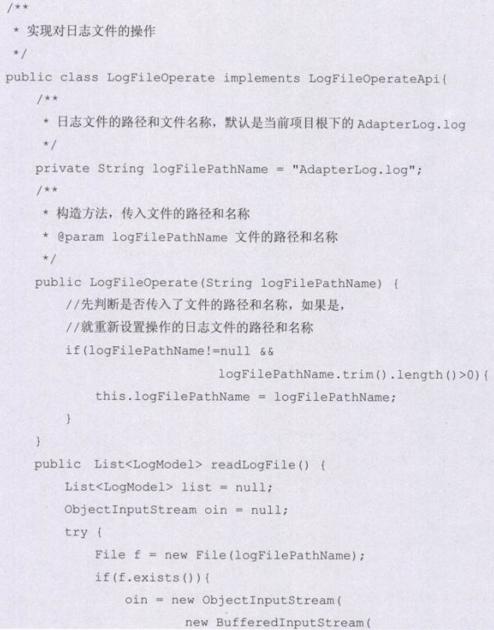 /**
 * 实现对日志文件的操作
 */
public class LogFileOperate implements LogFileOperateApi{
    /**
     * 日志文件的路径和文件名称，默认是当前项目根下的 AdapterLog.log
     */
    private String logFilePathName = "AdapterLog.log";
    /**
     * 构造方法，传入文件的路径和名称
     * @param logFilePathName 文件的路径和名称
     */
    public LogFileOperate(String logFilePathName) {
        //先判断是否传入了文件的路径和名称，如果是，
        //就重新设置操作的日志文件的路径和名称
        if(logFilePathName!=null &&
                        logFilePathName.trim().length()>0){
            this.logFilePathName = logFilePathName;
        }
    }
    public  List<LogModel> readLogFile() {
        List<LogModel> list = null;
        ObjectInputStream oin = null;
        try {
            File f = new File(logFilePathName);
            if(f.exists()){
                oin = new ObjectInputStream(
                        new BufferedInputStream(